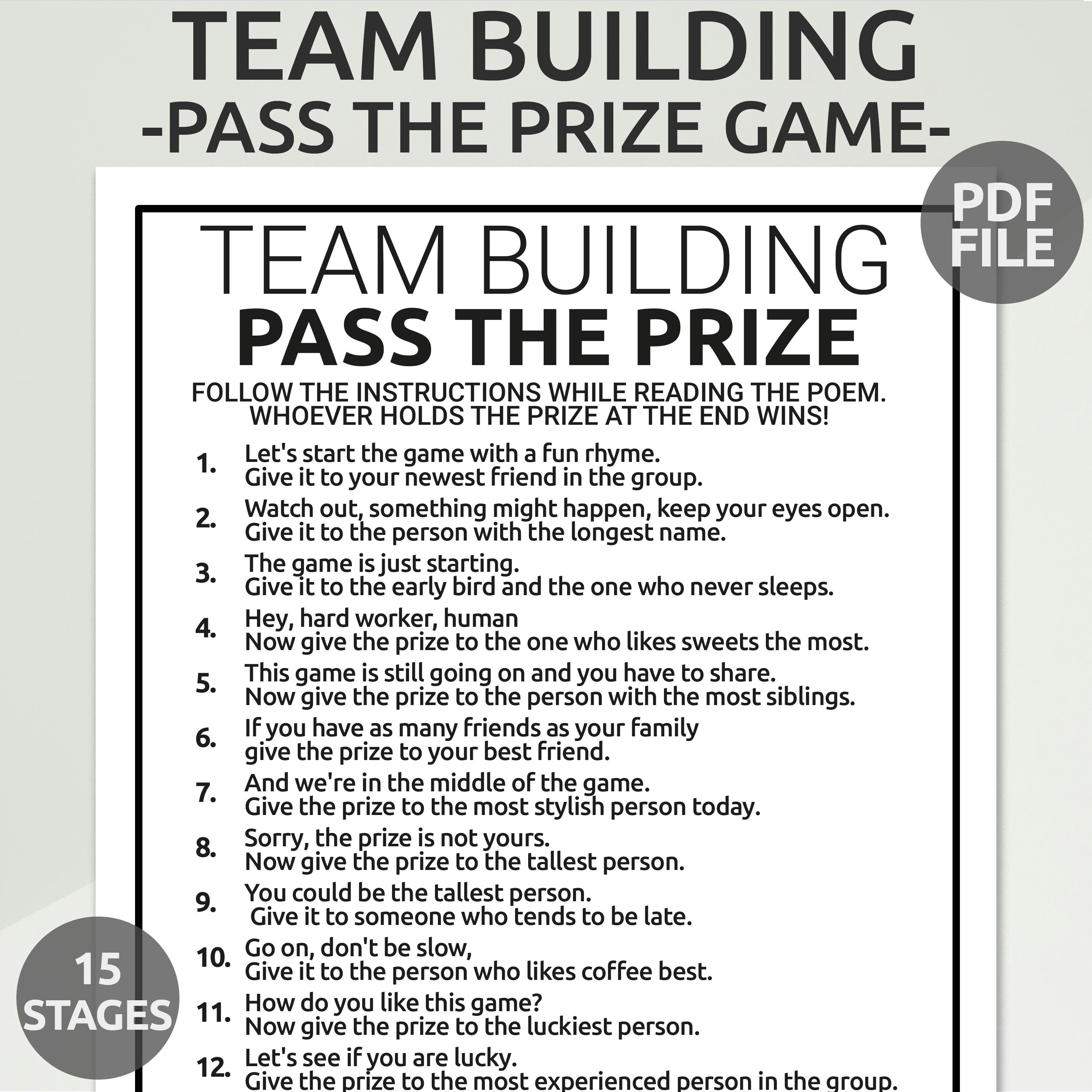 TEAM BUILDING
-PASS THE PRIZE GAME-

PDF FILE

TEAM BUILDING
PASS THE PRIZE

FOLLOW THE INSTRUCTIONS WHILE READING THE POEM. WHOEVER HOLDS THE PRIZE AT THE END WINS!

1. Let's start the game with a fun rhyme.
Give it to your newest friend in the group.

2. Watch out, something might happen, keep your eyes open.
Give it to the person with the longest name.

3. The game is just starting.
Give it to the early bird and the one who never sleeps.

4. Hey, hard worker, human
Now give the prize to the one who likes sweets the most.

5. This game is still going on and you have to share.
Now give the prize to the person with the most siblings.

6. If you have as many friends as your family
give the prize to your best friend.

7. And we're in the middle of the game.
Give the prize to the most stylish person today.

8. Sorry, the prize is not yours.
Now give the prize to the tallest person.

9. You could be the tallest person.
Give it to someone who tends to be late.

10. Go on, don't be slow,
Give it to the person who likes coffee best.

11. How do you like this game?
Now give the prize to the luckiest person.

12. Let's see if you are lucky.
Give the prize to the most experienced person in the group.

15 STAGES